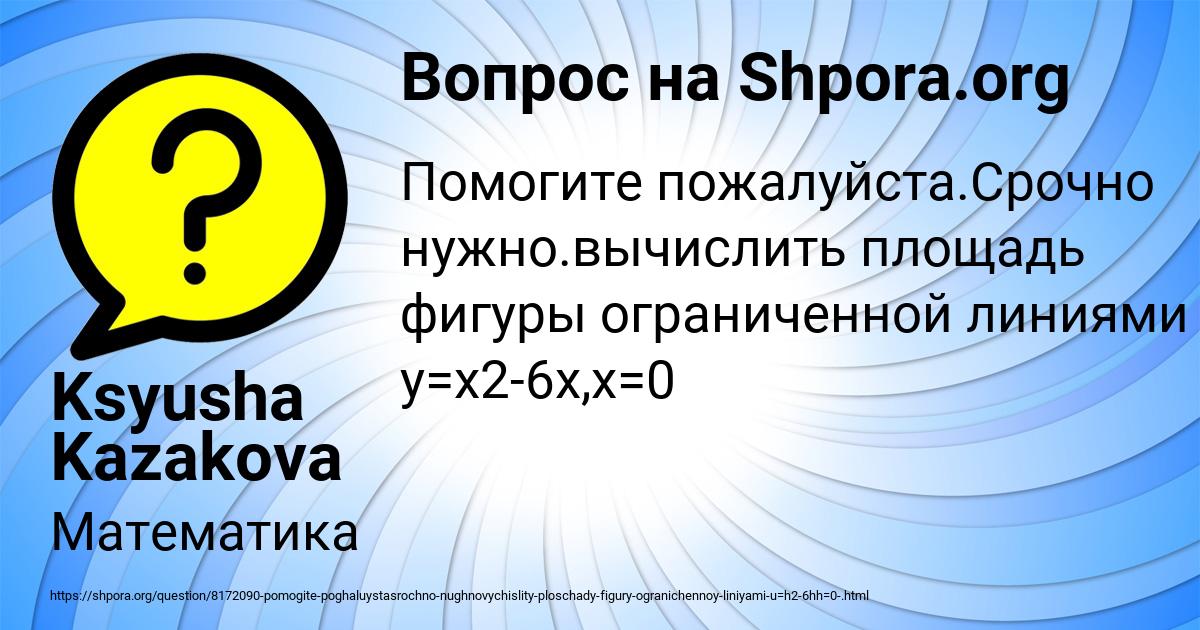 Вопрос на Shpora.org

Помогите пожалуйста.Срочно нужно.вычислить площадь фигуры ограниченной линиями y=x2-6x,x=0

Ksyusha Kazakova

Математика

https://shpora.org/question/8172090-pomogite-poghaluystasrochno-nughnovychislity-ploschady-figury-ogranichennoy-liniyami-u=h2-6hh=0-.html